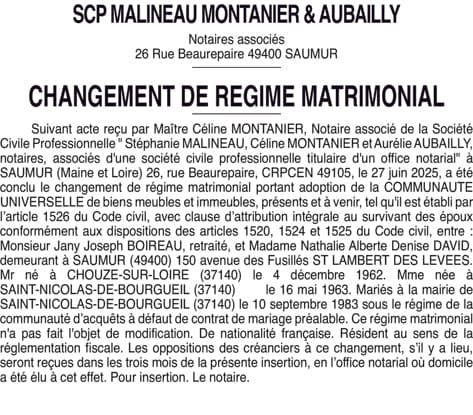 SCP MALINEAU MONTANIER & AUBAILLY

Notaires associés
26 Rue Beaurepaire 49400 SAUMUR

CHANGEMENT DE REGIME MATRIMONIAL

Suivant acte reçu par Maître Céline MONTANIER, Notaire associé de la Société Civile Professionnelle " Stéphanie MALINEAU, Céline MONTANIER et Aurélie AUBAILLY, notaires, associés d'une société civile professionnelle titulaire d'un office notarial" à SAUMUR (Maine et Loire) 26, rue Beaurepaire, CRPCEN 49105, le 27 juin 2025, a été conclu le changement de régime matrimonial portant adoption de la COMMUNAUTE UNIVERSELLE de biens meubles et immeubles, présents et à venir, tel qu'il est établi par l'article 1526 du Code civil, avec clause d'attribution intégrale au survivant des époux conformément aux dispositions des articles 1520, 1524 et 1525 du Code civil, entre : Monsieur Jany Joseph BOIREAU, retraité, et Madame Nathalie Alberte Denise DAVID, demeurant à SAUMUR (49400) 150 avenue des Fusillés ST LAMBERT DES LEVEES. Mr né à CHOUZE-SUR-LOIRE (37140) le 4 décembre 1962. Mme née à SAINT-NICOLAS-DE-BOURGUEIL (37140) le 16 mai 1963. Mariés à la mairie de SAINT-NICOLAS-DE-BOURGUEIL (37140) le 10 septembre 1983 sous le régime de la communauté d'acquêts à défaut de contrat de mariage préalable. Ce régime matrimonial n'a pas fait l'objet de modification. De nationalité française. Résident au sens de la réglementation fiscale. Les oppositions des créanciers à ce changement, s'il y a lieu, seront reçues dans les trois mois de la présente insertion, en l'office notarial où domicile a été élu à cet effet. Pour insertion. Le notaire.